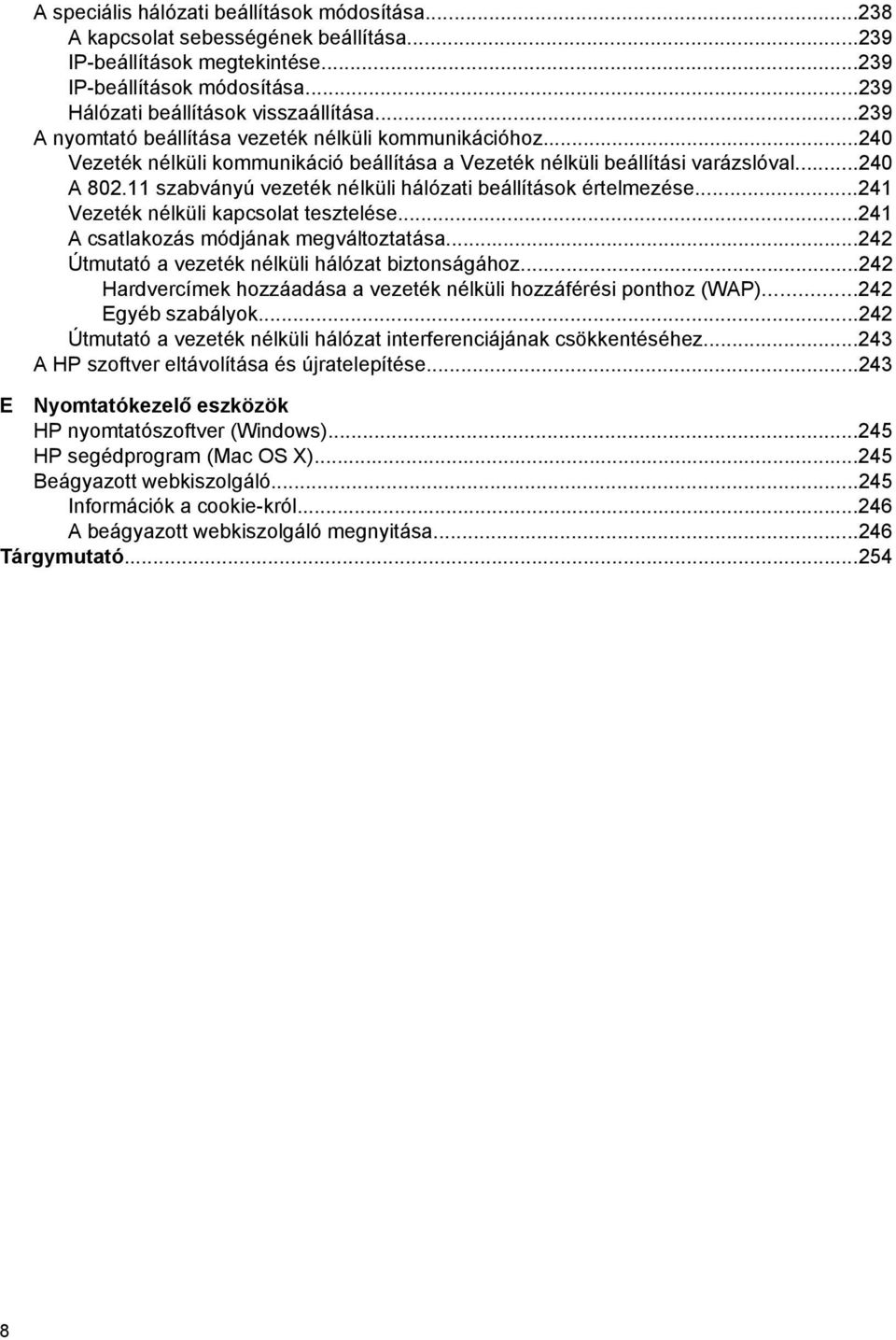 A speciális hálózati beállítások módosítása...238
A kapcsolat sebességének beállítása...239
IP-beállítások megtekintése...239
IP-beállítások módosítása...239
Hálózati beállítások visszaállítása...239
A nyomtató beállítása vezeték nélküli kommunikációhoz...240
Vezeték nélküli kommunikáció beállítása a Vezeték nélküli beállítási varázslóval...240
A 802.11 szabványú vezeték nélküli hálózati beállítások értelmezése...241
Vezeték nélküli kapcsolat tesztelése...241
A csatlakozás módjának megváltoztatása...242
Útmutató a vezeték nélküli hálózat biztonságához...242
Hardvercímek hozzáadása a vezeték nélküli hozzáférési ponthoz (WAP)...242
Egyéb szabályok...242
Útmutató a vezeték nélküli hálózat interferenciájának csökkentéséhez...243
A HP szoftver eltávolítása és újratelepítése...243

E Nyomtatókezelő eszközök
HP nyomtatószoftver (Windows)...245
HP segédprogram (Mac OS X)...245
Beágyazott webkiszolgáló...245
Információk a cookie-król...246
A beágyazott webkiszolgáló megnyitása...246
Tárgymutató...254

8